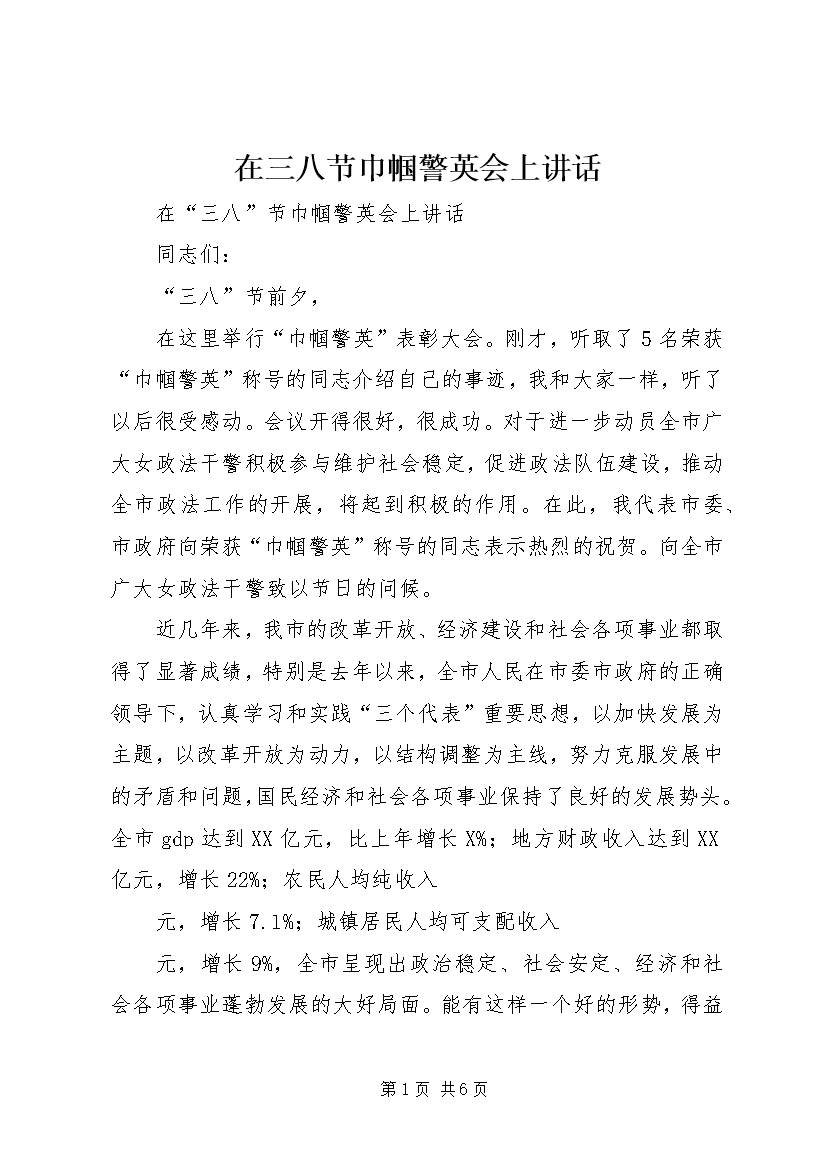 在三八节巾帼警英会上讲话

在“三八”节巾帼警英会上讲话

同志们：

“三八”节前夕，

在这里举行“巾帼警英”表彰大会。刚才，听取了5名荣获“巾帼警英”称号的同志介绍自己的事迹，我和大家一样，听了以后很受感动。会议开得很好，很成功。对于进一步动员全市广大女政法干警积极参与维护社会稳定，促进政法队伍建设，推动全市政法工作的开展，将起到积极的作用。在此，我代表市委、市政府向荣获“巾帼警英”称号的同志表示热烈的祝贺。向全市广大女政法干警致以节日的问候。

近几年来，我市的改革开放、经济建设和社会各项事业都取得了显著成绩，特别是去年以来，全市人民在市委市政府的正确领导下，认真学习和实践“三个代表”重要思想，以加快发展为主题，以改革开放为动力，以结构调整为主线，努力克服发展中的矛盾和问题，国民经济和社会各项事业保持了良好的发展势头。全市gdp达到XX亿元，比上年增长X%；地方财政收入达到XX亿元，增长22%；农民人均纯收入

元，增长7.1%；城镇居民人均可支配收入

元，增长9%，全市呈现出政治稳定、社会安定、经济和社会各项事业蓬勃发展的大好局面。能有这样一个好的形势，得益

第1页 共6页